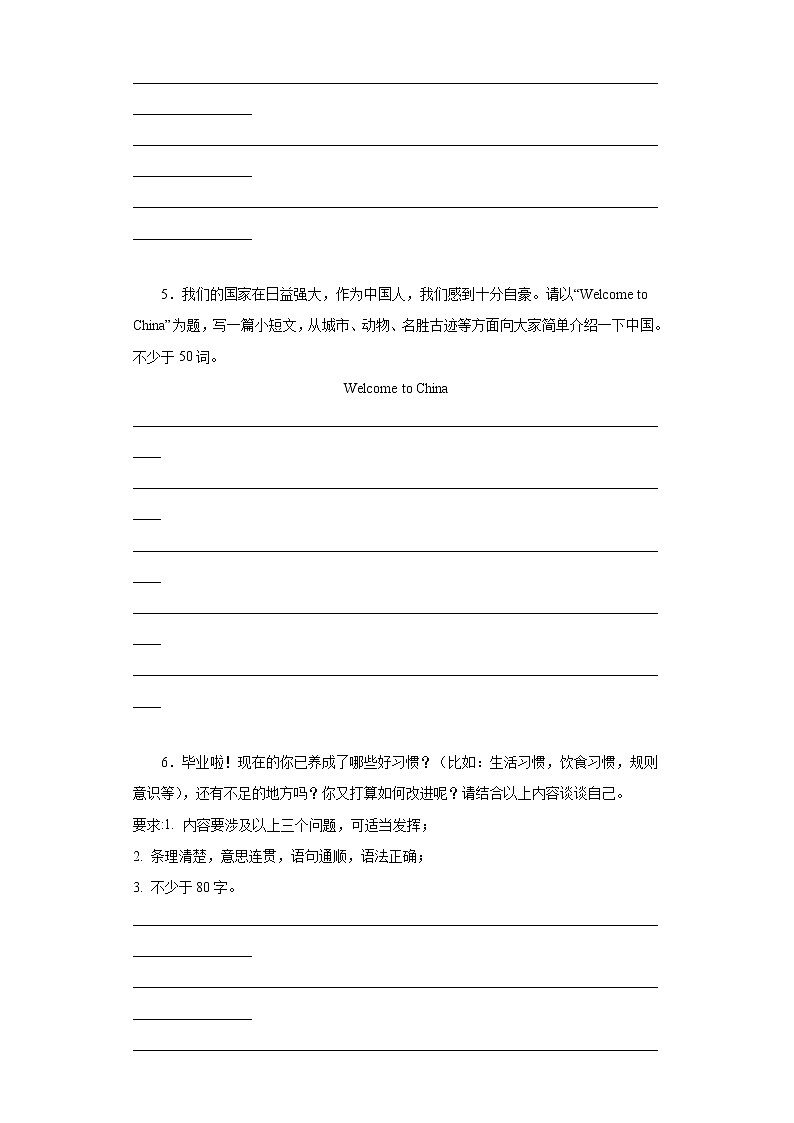 5．我们的国家在日益强大，作为中国人，我们感到十分自豪。请以“Welcome to China”为题，写一篇小短文，从城市、动物、名胜古迹等方面向大家简单介绍一下中国。不少于 50 词。

Welcome to China

6．毕业啦！现在的你已养成了哪些好习惯？（比如：生活习惯，饮食习惯，规则意识等），还有不足的地方吗？你又打算如何改进呢？请结合以上内容谈谈自己。

要求:1. 内容要涉及以上三个问题，可适当发挥；

2. 条理清楚，意思连贯，语句通顺，语法正确；

3. 不少于 80 字。